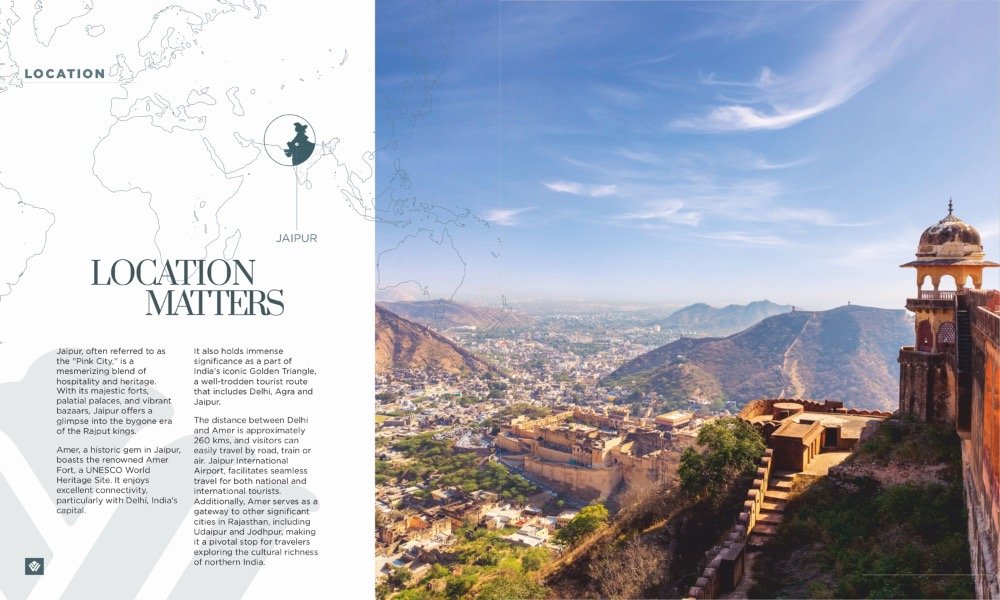 LOCATION

JAIPUR

LOCATION MATTERS

Jaipur, often referred to as the "Pink City," is a mesmerizing blend of hospitality and heritage. With its majestic forts, palatial palaces, and vibrant bazaars, Jaipur offers a glimpse into the bygone era of the Rajput kings.

Amer, a historic gem in Jaipur, boasts the renowned Amer Fort, a UNESCO World Heritage Site. It enjoys excellent connectivity, particularly with Delhi, India's capital.

It also holds immense significance as a part of India's iconic Golden Triangle, a well-trodden tourist route that includes Delhi, Agra and Jaipur.

The distance between Delhi and Amer is approximately 260 kms, and visitors can easily travel by road, train or air. Jaipur International Airport, facilitates seamless travel for both national and international tourists. Additionally, Amer serves as a gateway to other significant cities in Rajasthan, including Udaipur and Jodhpur, making it a pivotal stop for travelers exploring the cultural richness of northern India.